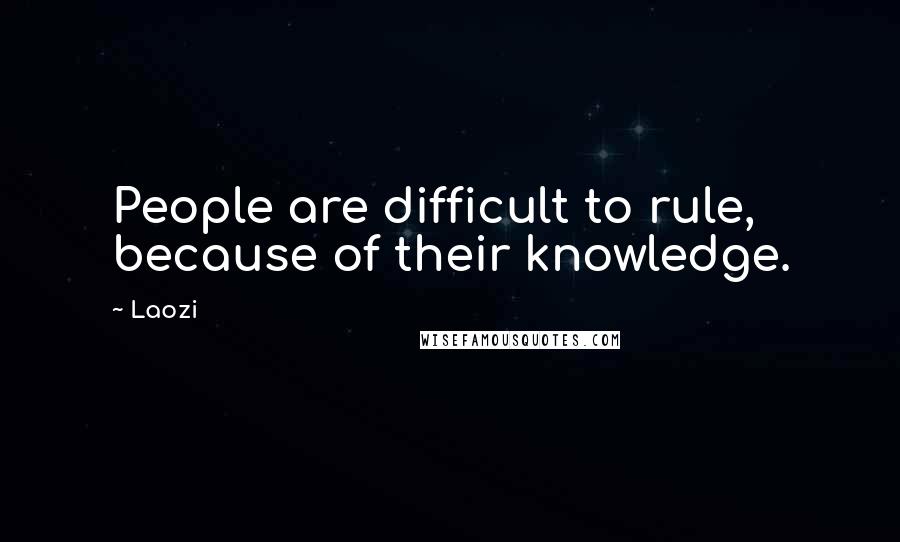 People are difficult to rule, because of their knowledge.

~ Laozi

WISEFAMOUSQUOTES.COM